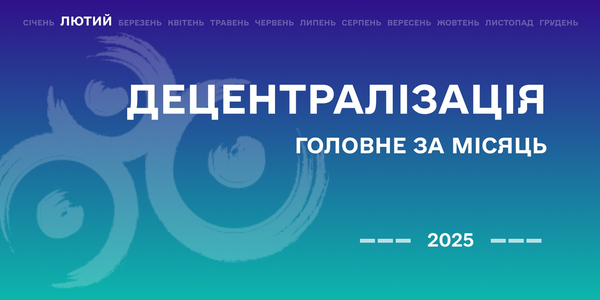 СІЧЕНЬ ЛЮТИЙ БЕРЕЗЕНЬ КВІТЕНЬ ТРАВЕНЬ ЧЕРВЕНЬ ЛИПЕНЬ СЕРПЕНЬ ВЕРЕСЕНЬ ЖОВТЕНЬ ЛИСТОПАД ГРУДЕНЬ

ДЕЦЕНТРАЛІЗАЦІЯ

ГОЛОВНЕ ЗА МІСЯЦЬ

2025